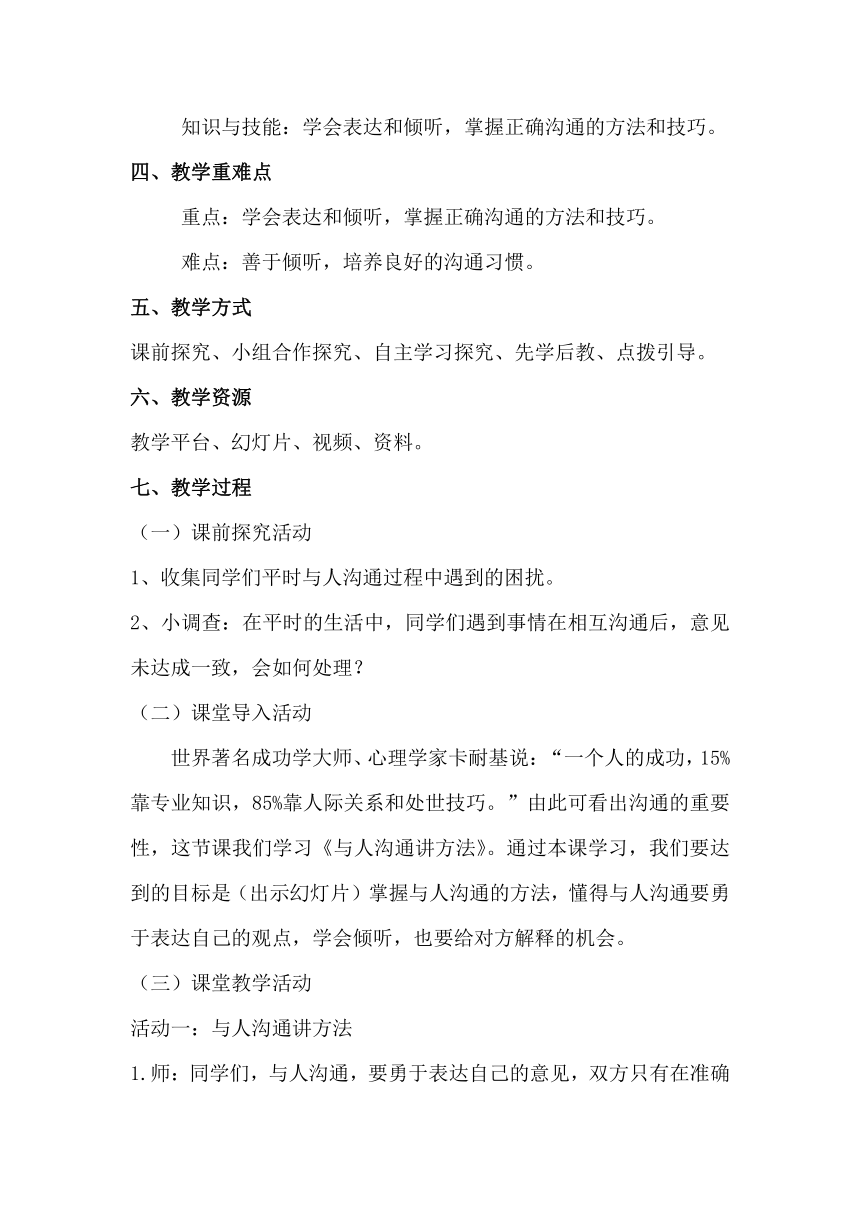 知识与技能：学会表达和倾听，掌握正确沟通的方法和技巧。

四、教学重难点

重点：学会表达和倾听，掌握正确沟通的方法和技巧。

难点：善于倾听，培养良好的沟通习惯。

五、教学方式

课前探究、小组合作探究、自主学习探究、先学后教、点拨引导。

六、教学资源

教学平台、幻灯片、视频、资料。

七、教学过程

（一）课前探究活动

1、收集同学们平时与人沟通过程中遇到的困扰。

2、小调查：在平时的生活中，同学们遇到事情在相互沟通后，意见未达成一致，会如何处理？

（二）课堂导入活动

世界著名成功学大师、心理学家卡耐基说：“一个人的成功，15%靠专业知识，85%靠人际关系和处世技巧。”由此可看出沟通的重要性，这节课我们学习《与人沟通讲方法》。通过本课学习，我们要达到的目标是（出示幻灯片）掌握与人沟通的方法，懂得与人沟通要勇于表达自己的观点，学会倾听，也要给对方解释的机会。

（三）课堂教学活动

活动一：与人沟通讲方法

1.师：同学们，与人沟通，要勇于表达自己的意见，双方只有在准确